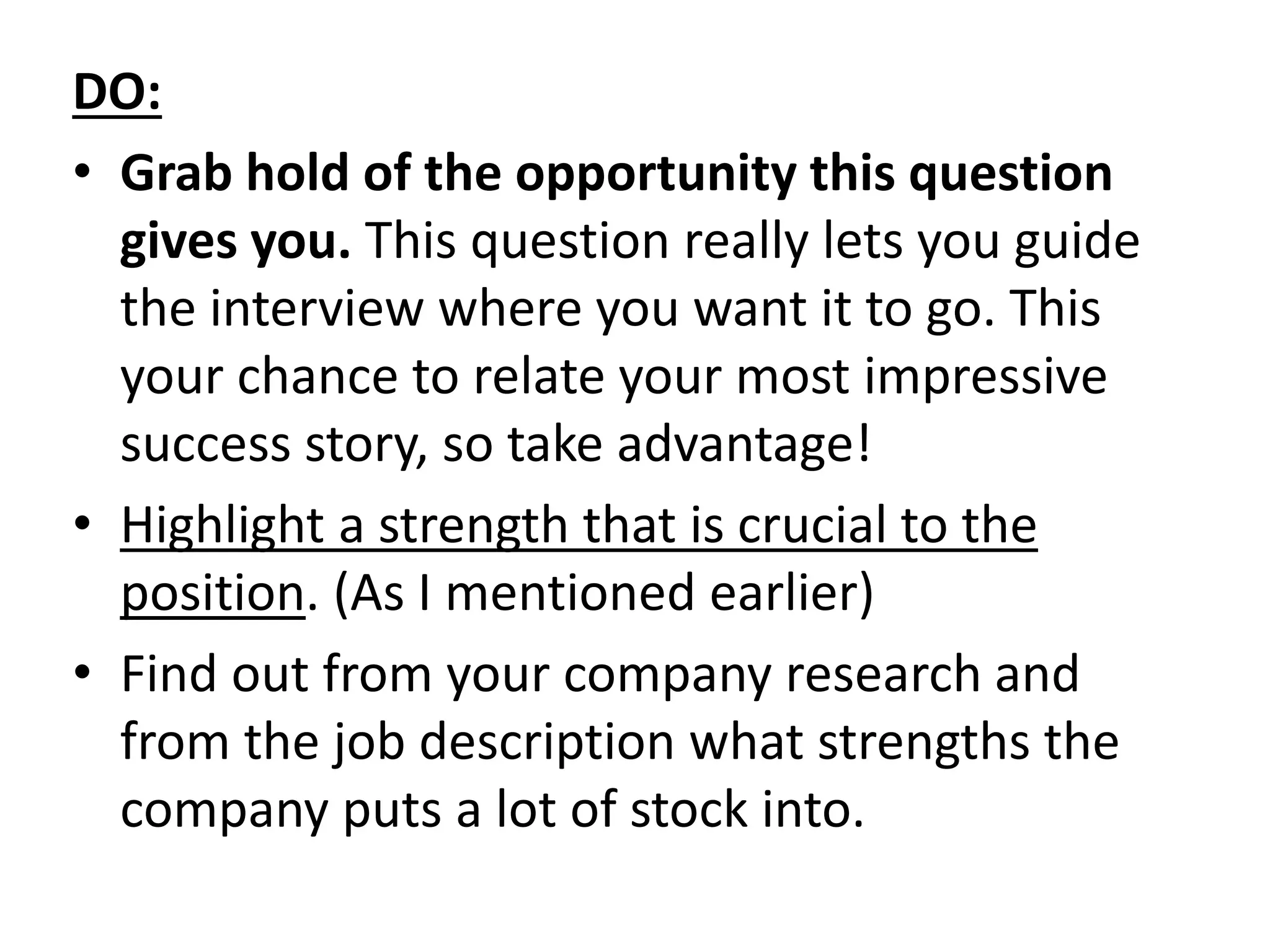 DO:

• Grab hold of the opportunity this question gives you. This question really lets you guide the interview where you want it to go. This your chance to relate your most impressive success story, so take advantage!
• Highlight a strength that is crucial to the position. (As I mentioned earlier)
• Find out from your company research and from the job description what strengths the company puts a lot of stock into.